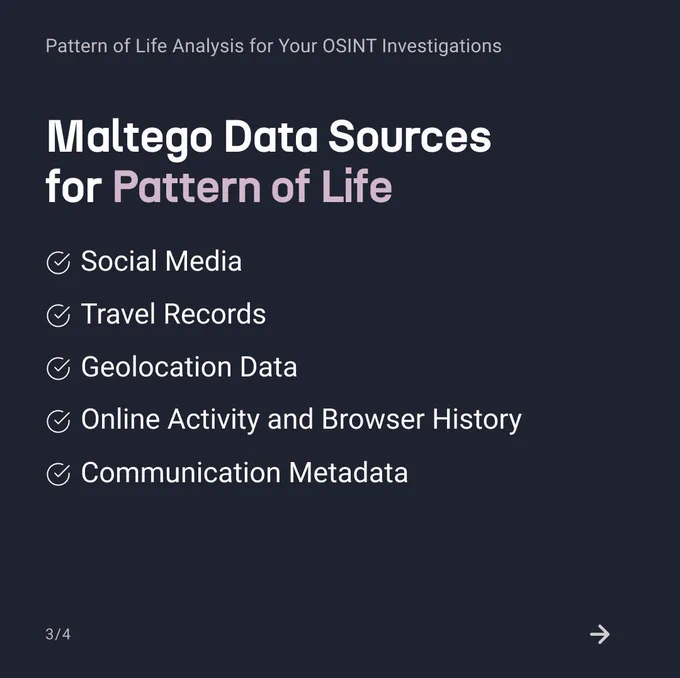 Pattern of Life Analysis for Your OSINT Investigations

Maltego Data Sources for Pattern of Life

Social Media

Travel Records

Geolocation Data

Online Activity and Browser History

Communication Metadata

3/4